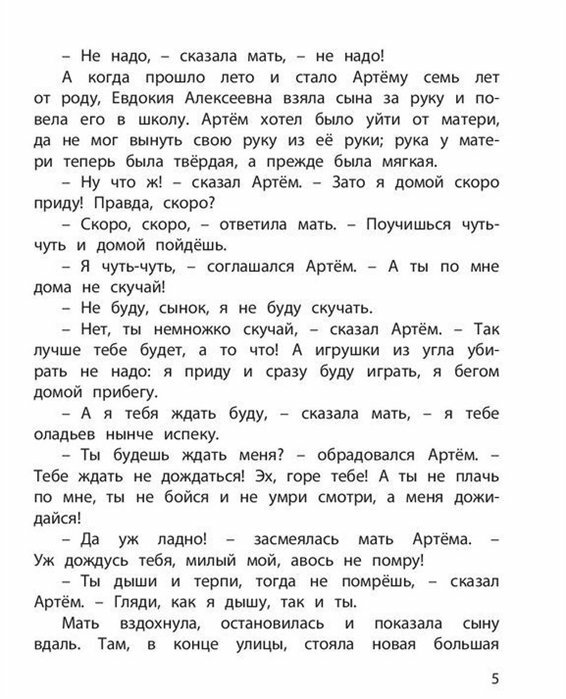 – Не надо, – сказала мать, – не надо!

А когда прошло лето и стало Артёму семь лет от роду, Евдокия Алексеевна взяла сына за руку и повела его в школу. Артём хотел было уйти от матери, да не мог вынуть свою руку из её руки; рука у матери теперь была твёрдая, а прежде была мягкая.

– Ну что ж! – сказал Артём. – Зато я домой скоро приду! Правда, скоро?

– Скоро, скоро, – ответила мать. – Поучишься чуть-чуть и домой пойдёшь.

– Я чуть-чуть, – соглашался Артём. – А ты по мне дома не скучай!

– Не буду, сынок, я не буду скучать.

– Нет, ты немножко скучай, – сказал Артём. – Так лучше тебе будет, а то что! А игрушки из угла убирать не надо: я приду и сразу буду играть, я бегом домой прибегу.

– А я тебя ждать буду, – сказала мать, – я тебе оладьев нынче испеку.

– Ты будешь ждать меня? – обрадовался Артём. – Тебе ждать не дождаться! Эх, горе тебе! А ты не плачь по мне, ты не бойся и не умри смотри, а меня дожидайся!

– Да уж ладно! – засмеялась мать Артёма. – Уж дождусь тебя, милый мой, авось не помру!

– Ты дыши и терпи, тогда не помрёшь, – сказал Артём. – Гляди, как я дышу, так и ты.

Мать вздохнула, остановилась и показала сыну вдаль. Там, в конце улицы, стояла новая большая

5